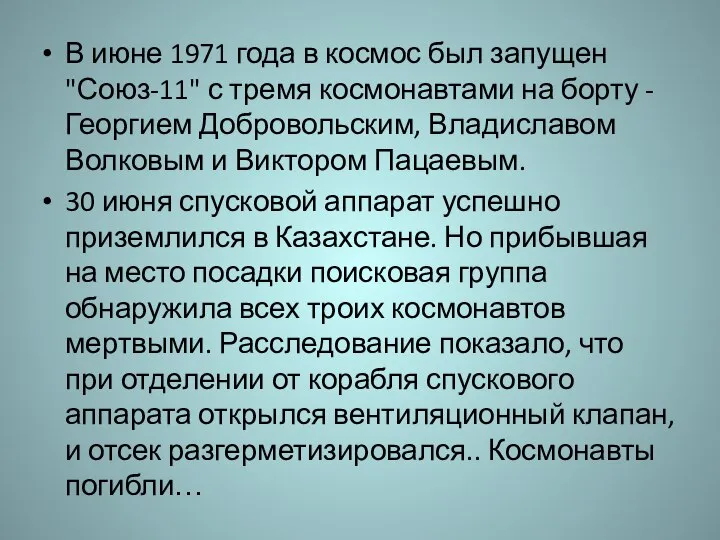 • В июне 1971 года в космос был запущен "Союз-11" с тремя космонавтами на борту - Георгием Добровольским, Владиславом Волковым и Виктором Пацаевым.

• 30 июня спусковой аппарат успешно приземлился в Казахстане. Но прибывшая на место посадки поисковая группа обнаружила всех троих космонавтов мертвыми. Расследование показало, что при отделении от корабля спускового аппарата открылся вентиляционный клапан, и отсек разгерметизировался.. Космонавты погибли…